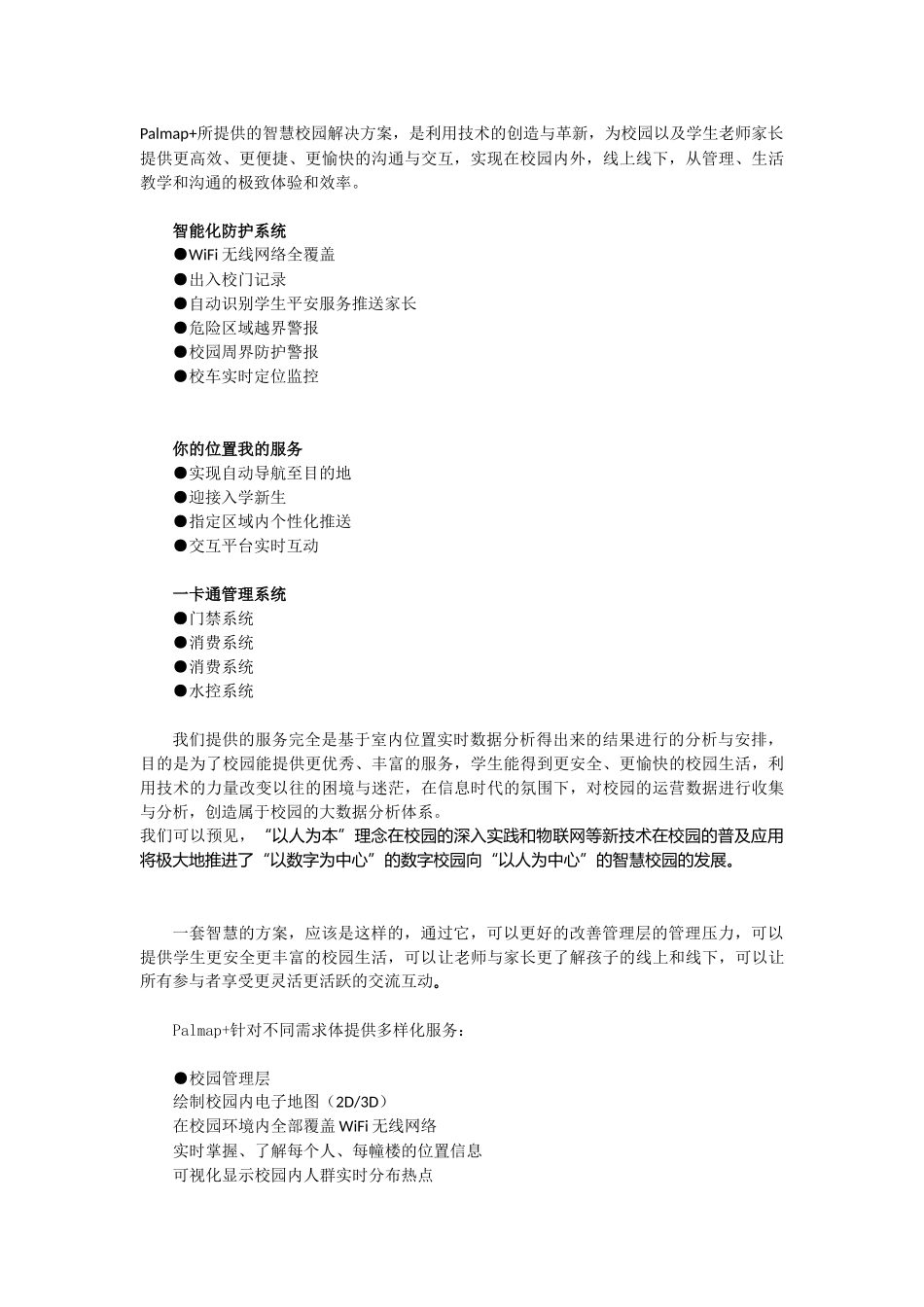 Palmap+所提供的智慧校园解决方案，是利用技术的创造与革新，为校园以及学生老师家长提供更高效、更便捷、更愉快的沟通与交互，实现在校园内外，线上线下，从管理、生活教学和沟通的极致体验和效率。

智能化防护系统
●WiFi 无线网络全覆盖
●出入校门记录
●自动识别学生平安服务推送家长
●危险区域越界警报
●校园周界防护警报
●校车实时定位监控

你的位置我的服务
●实现自动导航至目的地
●迎接入学新生
●指定区域内个性化推送
●交互平台实时互动

一卡通管理系统
●门禁系统
●消费系统
●消费系统
●水控系统

我们提供的服务完全是基于室内位置实时数据分析得出来的结果进行的分析与安排，目的是为了校园能提供更优秀、丰富的服务，学生能得到更安全、更愉快的校园生活，利用技术的力量改变以往的困境与迷茫，在信息时代的氛围下，对校园的运营数据进行收集与分析，创造属于校园的大数据分析体系。
我们可以预见，“以人为本”理念在校园的深入实践和物联网等新技术在校园的普及应用将极大地推进了“以数字为中心”的数字校园向“以人为中心”的智慧校园的发展。

一套智慧的方案，应该是这样的，通过它，可以更好的改善管理层的管理压力，可以提供学生更安全更丰富的校园生活，可以让老师与家长更了解孩子的线上和线下，可以让所有参与者享受更灵活更活跃的交流互动。

Palmap+针对不同需求体提供多样化服务：

●校园管理层
绘制校园内电子地图（2D/3D）
在校园环境内全部覆盖 WiFi 无线网络
实时掌握、了解每个人、每幢楼的位置信息
可视化显示校园内人群实时分布热点